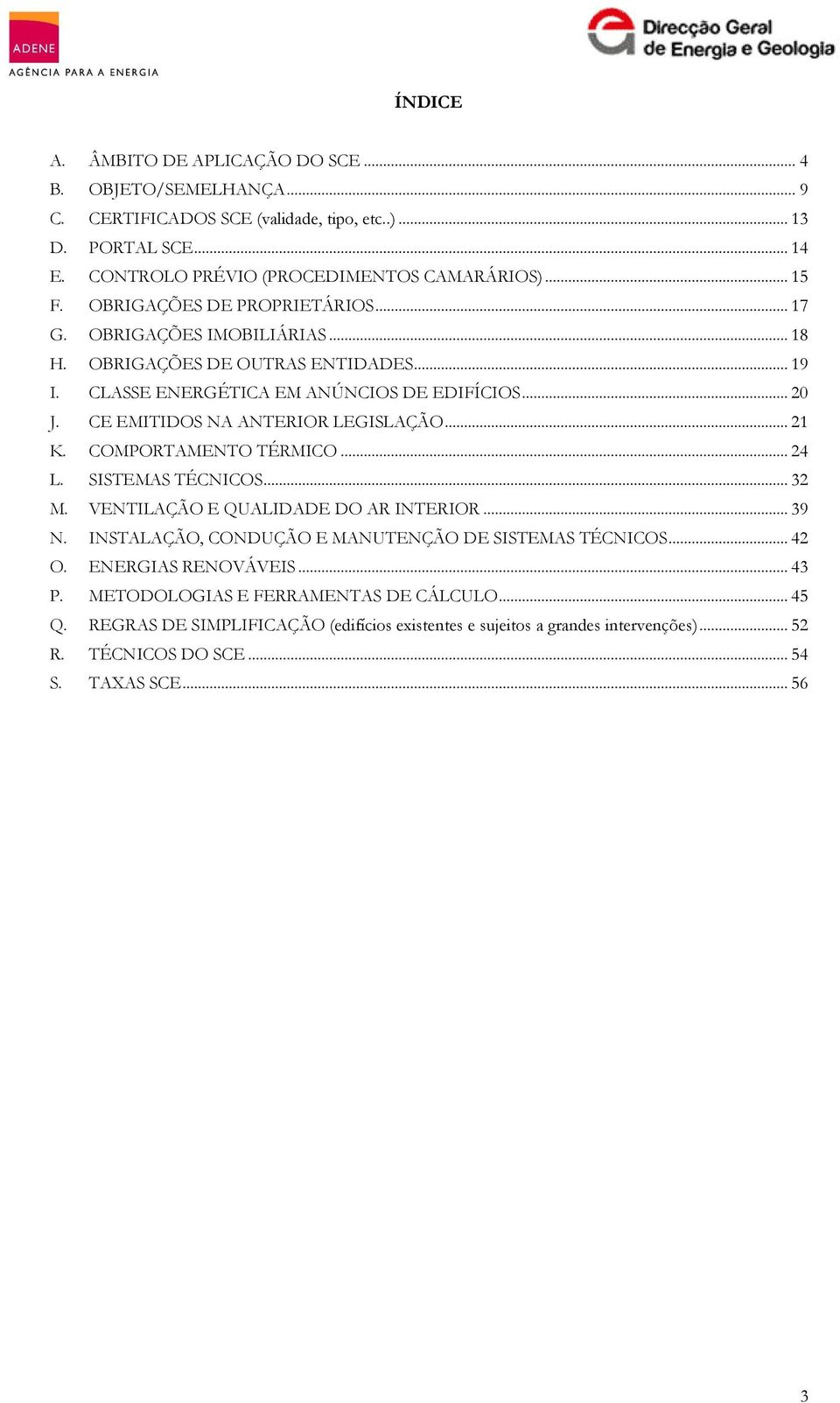 ADENE
AGÊNCIA PARA A ENERGIA

Direcção Geral de Energia e Geologia

ÍNDICE

A. ÂMBITO DE APLICAÇÃO DO SCE ........ 4
B. OBJETO/SEMELHANÇA ........ 9
C. CERTIFICADOS SCE (validade, tipo, etc..) ........ 13
D. PORTAL SCE ........ 14
E. CONTROLO PRÉVIO (PROCEDIMENTOS CAMARÁRIOS) ........ 15
F. OBRIGAÇÕES DE PROPRIETÁRIOS ........ 17
G. OBRIGAÇÕES IMOBILIÁRIAS ........ 18
H. OBRIGAÇÕES DE OUTRAS ENTIDADES ........ 19
I. CLASSE ENERGÉTICA EM ANÚNCIOS DE EDIFÍCIOS ........ 20
J. CE EMITIDOS NA ANTERIOR LEGISLAÇÃO ........ 21
K. COMPORTAMENTO TÉRMICO ........ 24
L. SISTEMAS TÉCNICOS ........ 32
M. VENTILAÇÃO E QUALIDADE DO AR INTERIOR ........ 39
N. INSTALAÇÃO, CONDUÇÃO E MANUTENÇÃO DE SISTEMAS TÉCNICOS ........ 42
O. ENERGIAS RENOVÁVEIS ........ 43
P. METODOLOGIAS E FERRAMENTAS DE CÁLCULO ........ 45
Q. REGRAS DE SIMPLIFICAÇÃO (edifícios existentes e sujeitos a grandes intervenções) ........ 52
R. TÉCNICOS DO SCE ........ 54
S. TAXAS SCE ........ 56

3